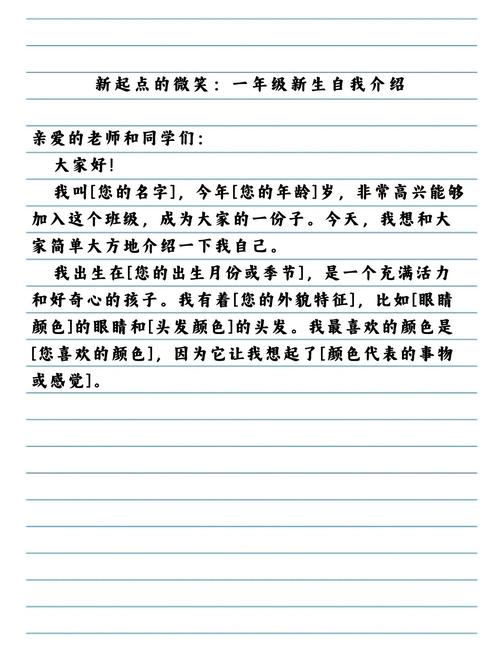 新起点的微笑：一年级新生自我介绍

亲爱的老师和同学们：

大家好！

我叫[您的名字]，今年[您的年龄]岁，非常高兴能够加入这个班级，成为大家的一份子。今天，我想和大家简单大方地介绍一下我自己。

我出生在[您的出生月份或季节]，是一个充满活力和好奇心的孩子。我有着[您的外貌特征]，比如[眼睛颜色]的眼睛和[头发颜色]的头发。我最喜欢的颜色是[您喜欢的颜色]，因为它让我想起了[颜色代表的事物或感觉]。